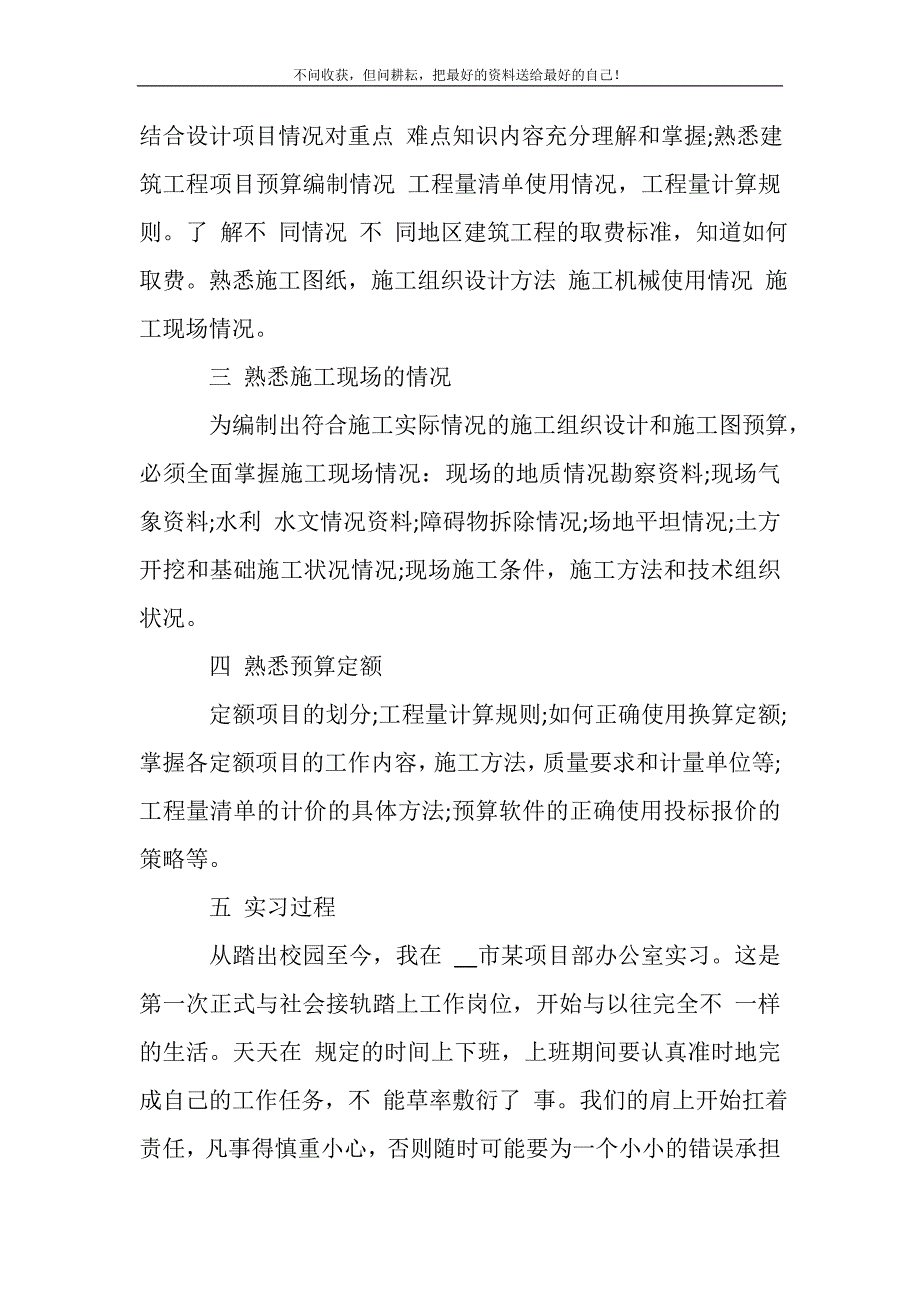 不问收获，但问耕耘，把最好的资料送给最好的自己！

结合设计项目情况对重点 难点知识内容充分理解和掌握;熟悉建筑工程项目预算编制情况 工程量清单使用情况，工程量计算规则。了 解不 同情况 不 同地区建筑工程的取费标准，知道如何取费。熟悉施工图纸，施工组织设计方法 施工机械使用情况 施工现场情况。

三 熟悉施工现场的情况

为编制出符合施工实际情况的施工组织设计和施工图预算，必须全面掌握施工现场情况：现场的地质情况勘察资料;现场气象资料;水利 水文情况资料;障碍物拆除情况;场地平坦情况;土方开挖和基础施工状况情况;现场施工条件，施工方法和技术组织状况。

四 熟悉预算定额

定额项目的划分;工程量计算规则;如何正确使用换算定额;掌握各定额项目的工作内容，施工方法，质量要求和计量单位等;工程量清单的计价的具体方法;预算软件的正确使用投标报价的策略等。

五 实习过程

从踏出校园至今，我在 __市某项目部办公室实习。这是第一次正式与社会接轨踏上工作岗位，开始与以往完全不 一样的生活。天天在 规定的时间上下班，上班期间要认真准时地完成自己的工作任务，不 能草率敷衍了 事。我们的肩上开始扛着责任，凡事得慎重小心，否则随时可能要为一个小小的错误承担